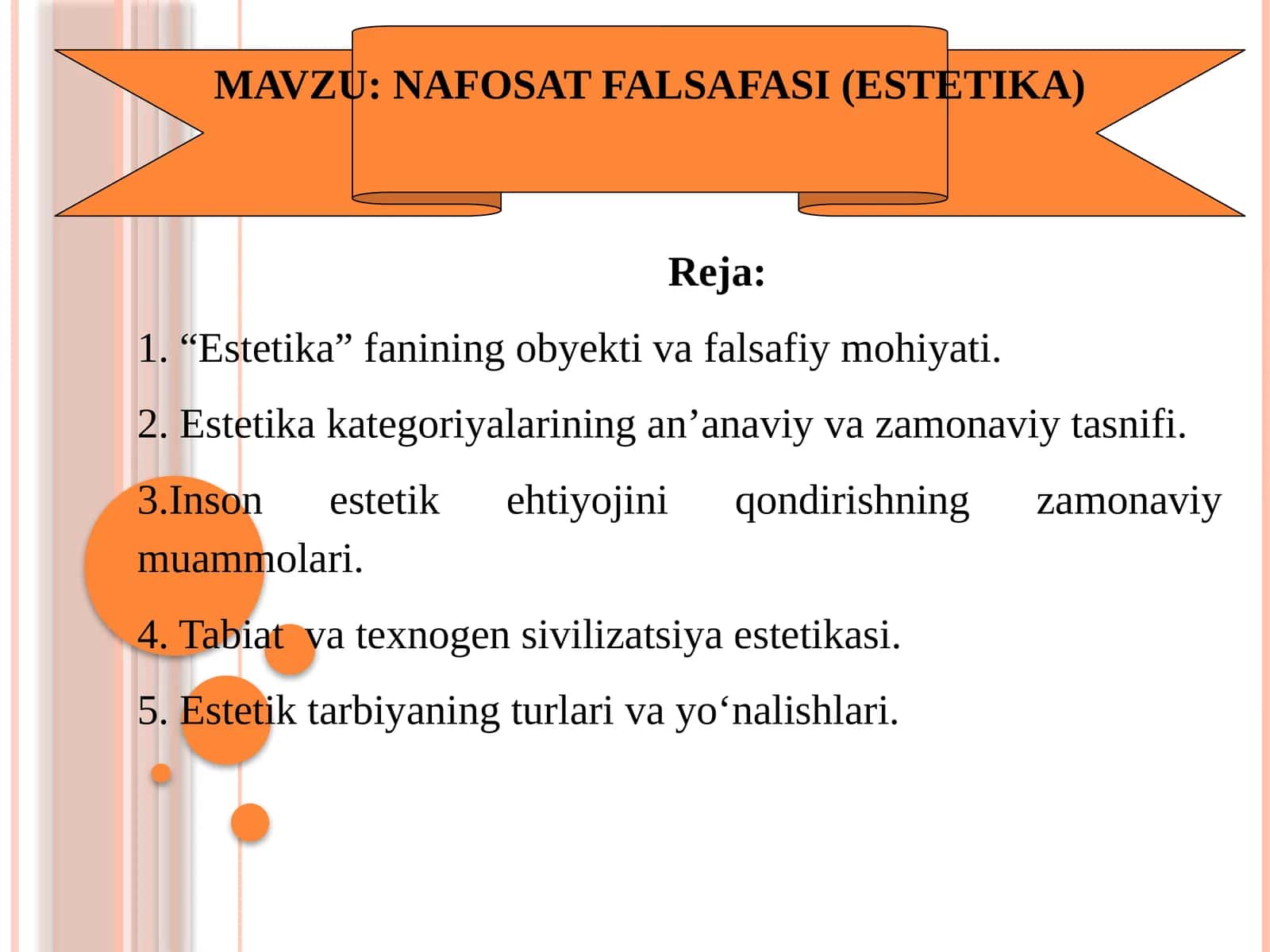 MAVZU: NAFOSAT FALSAFASI (ESTETIKA)

Reja:

1. “Estetika” fanining obyekti va falsafiy mohiyati.

2. Estetika kategoriyalarining an’anaviy va zamonaviy tasnifi.

3.Inson estetik ehtiyojini qondirishning zamonaviy muammolari.

4. Tabiat va texnogen sivilizatsiya estetikasi.

5. Estetik tarbiyaning turlari va yo‘nalishlari.